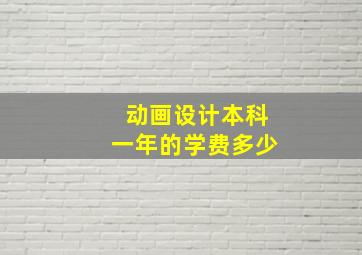 动画设计本科
一年的学费多少